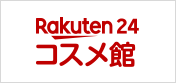 Rakuten 24
コスメ館